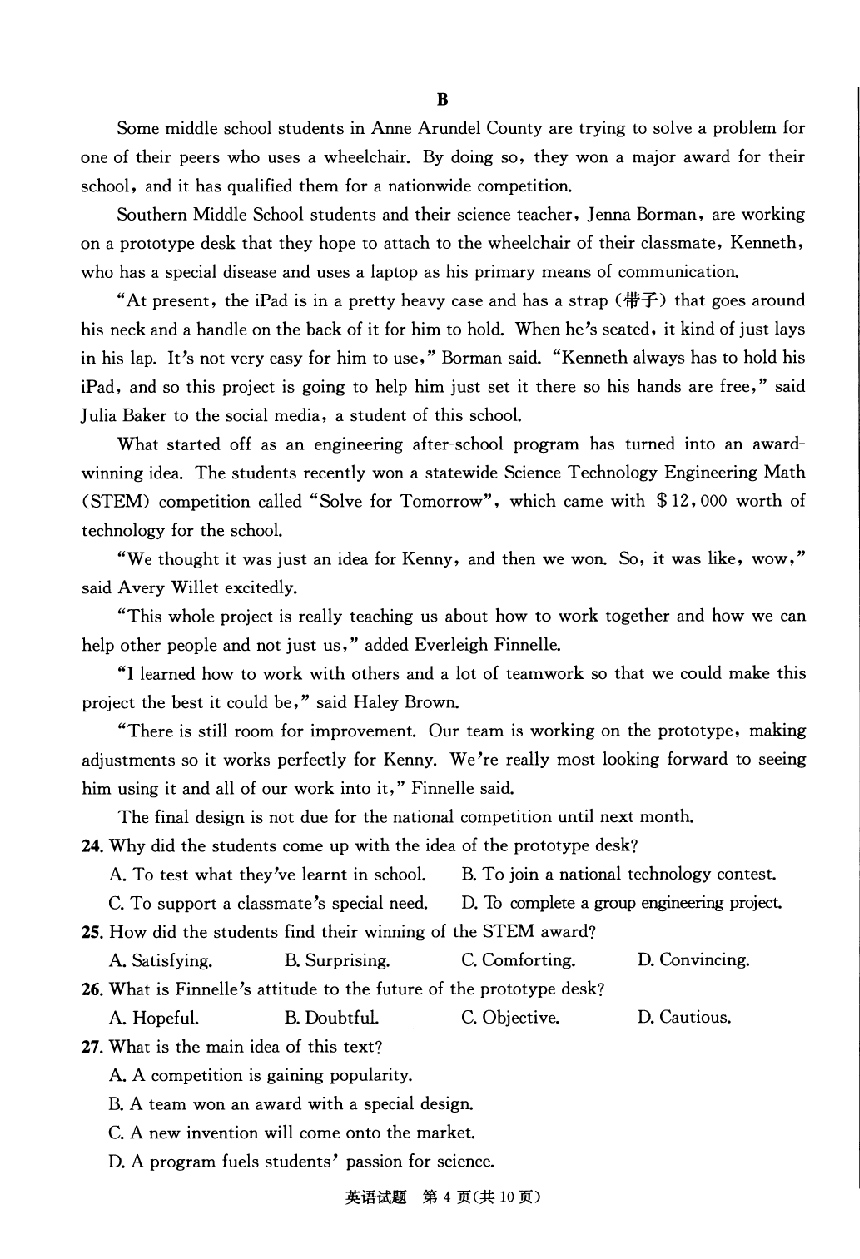 B

Some middle school students in Anne Arundel County are trying to solve a problem for one of their peers who uses a wheelchair. By doing so, they won a major award for their school, and it has qualified them for a nationwide competition.

Southern Middle School students and their science teacher, Jenna Borman, are working on a prototype desk that they hope to attach to the wheelchair of their classmate, Kenneth, who has a special disease and uses a laptop as his primary means of communication.

"At present, the iPad is in a pretty heavy case and has a strap (带子) that goes around his neck and a handle on the back of it for him to hold. When he's seated, it kind of just lays in his lap. It's not very easy for him to use," Borman said. "Kenneth always has to hold his iPad, and so this project is going to help him just set it there so his hands are free," said Julia Baker to the social media, a student of this school.

What started off as an engineering after-school program has turned into an award-winning idea. The students recently won a statewide Science Technology Engineering Math (STEM) competition called "Solve for Tomorrow", which came with $12,000 worth of technology for the school.

"We thought it was just an idea for Kenny, and then we won. So, it was like, wow," said Avery Willet excitedly.

"This whole project is really teaching us about how to work together and how we can help other people and not just us," added Everleigh Finnelle.

"I learned how to work with others and a lot of teamwork so that we could make this project the best it could be," said Haley Brown.

"There is still room for improvement. Our team is working on the prototype, making adjustments so it works perfectly for Kenny. We're really most looking forward to seeing him using it and all of our work into it," Finnelle said.

The final design is not due for the national competition until next month.

24. Why did the students come up with the idea of the prototype desk?
A. To test what they've learnt in school.
B. To join a national technology contest.
C. To support a classmate's special need.
D. To complete a group engineering project.

25. How did the students find their winning of the STEM award?
A. Satisfying.
B. Surprising.
C. Comforting.
D. Convincing.

26. What is Finnelle's attitude to the future of the prototype desk?
A. Hopeful.
B. Doubtful.
C. Objective.
D. Cautious.

27. What is the main idea of this text?
A. A competition is gaining popularity.
B. A team won an award with a special design.
C. A new invention will come onto the market.
D. A program fuels students' passion for science.

英语试题 第 4 页(共 10 页)